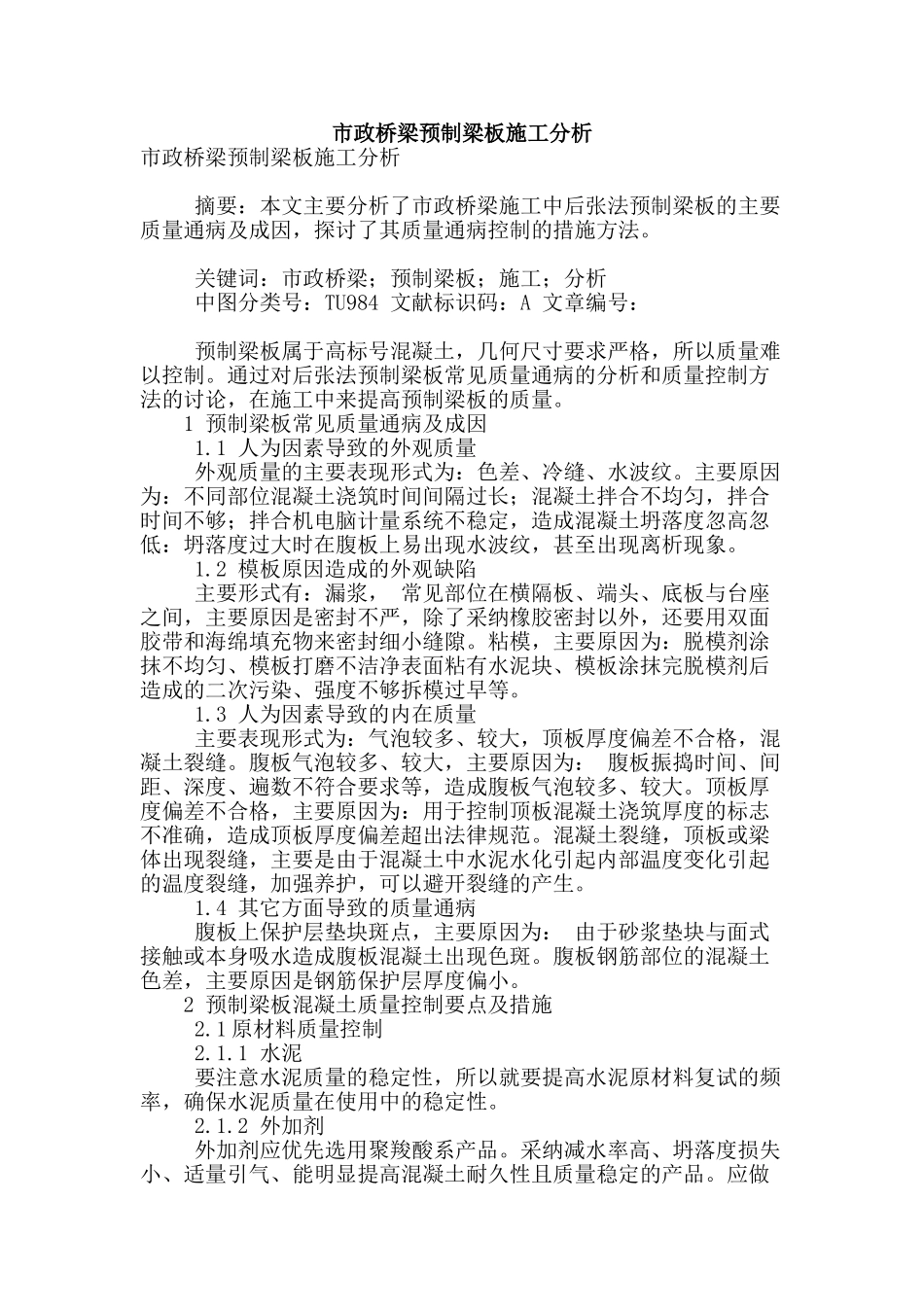 市政桥梁预制梁板施工分析

市政桥梁预制梁板施工分析

摘要：本文主要分析了市政桥梁施工中后张法预制梁板的主要质量通病及成因，探讨了其质量通病控制的措施方法。

关键词：市政桥梁；预制梁板；施工；分析
中图分类号：TU984 文献标识码：A 文章编号：

预制梁板属于高标号混凝土，几何尺寸要求严格，所以质量难以控制。通过对后张法预制梁板常见质量通病的分析和质量控制方法的讨论，在施工中来提高预制梁板的质量。
1 预制梁板常见质量通病及成因
1.1 人为因素导致的外观质量
外观质量的主要表现形式为：色差、冷缝、水波纹。主要原因为：不同部位混凝土浇筑时间间隔过长；混凝土拌合不均匀，拌合时间不够；拌合机电脑计量系统不稳定，造成混凝土坍落度忽高忽低：坍落度过大时在腹板上易出现水波纹，甚至出现离析现象。
1.2 模板原因造成的外观缺陷
主要形式有：漏浆， 常见部位在横隔板、端头、底板与台座之间，主要原因是密封不严，除了采纳橡胶密封以外，还要用双面胶带和海绵填充物来密封细小缝隙。粘模，主要原因为：脱模剂涂抹不均匀、模板打磨不洁净表面粘有水泥块、模板涂抹完脱模剂后造成的二次污染、强度不够拆模过早等。
1.3 人为因素导致的内在质量
主要表现形式为：气泡较多、较大，顶板厚度偏差不合格，混凝土裂缝。腹板气泡较多、较大，主要原因为： 腹板振捣时间、间距、深度、遍数不符合要求等，造成腹板气泡较多、较大。顶板厚度偏差不合格，主要原因为：用于控制顶板混凝土浇筑厚度的标志不准确，造成顶板厚度偏差超出法律规范。混凝土裂缝，顶板或梁体出现裂缝，主要是由于混凝土中水泥水化引起内部温度变化引起的温度裂缝，加强养护，可以避开裂缝的产生。
1.4 其它方面导致的质量通病
腹板上保护层垫块斑点，主要原因为： 由于砂浆垫块与面式接触或本身吸水造成腹板混凝土出现色斑。腹板钢筋部位的混凝土色差，主要原因是钢筋保护层厚度偏小。
2 预制梁板混凝土质量控制要点及措施
2.1原材料质量控制
2.1.1 水泥
要注意水泥质量的稳定性，所以就要提高水泥原材料复试的频率，确保水泥质量在使用中的稳定性。
2.1.2 外加剂
外加剂应优先选用聚羧酸系产品。采纳减水率高、坍落度损失小、适量引气、能明显提高混凝土耐久性且质量稳定的产品。应做